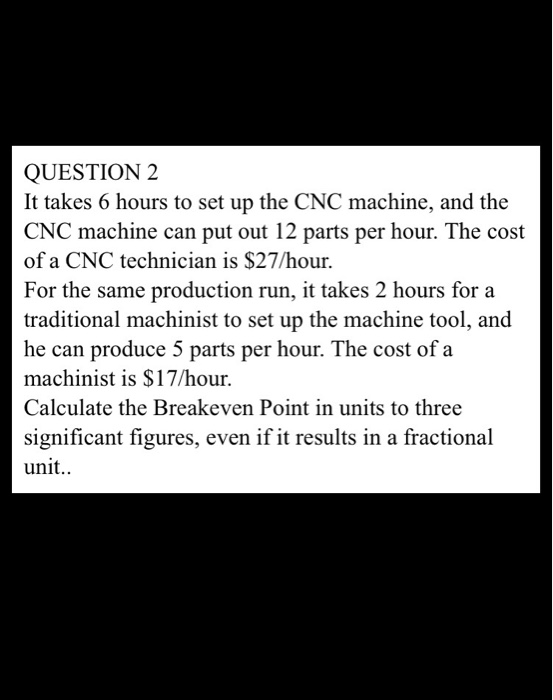 QUESTION 2
It takes 6 hours to set up the CNC machine, and the CNC machine can put out 12 parts per hour. The cost of a CNC technician is \$27/hour.
For the same production run, it takes 2 hours for a traditional machinist to set up the machine tool, and he can produce 5 parts per hour. The cost of a machinist is \$17/hour.
Calculate the Breakeven Point in units to three significant figures, even if it results in a fractional unit..